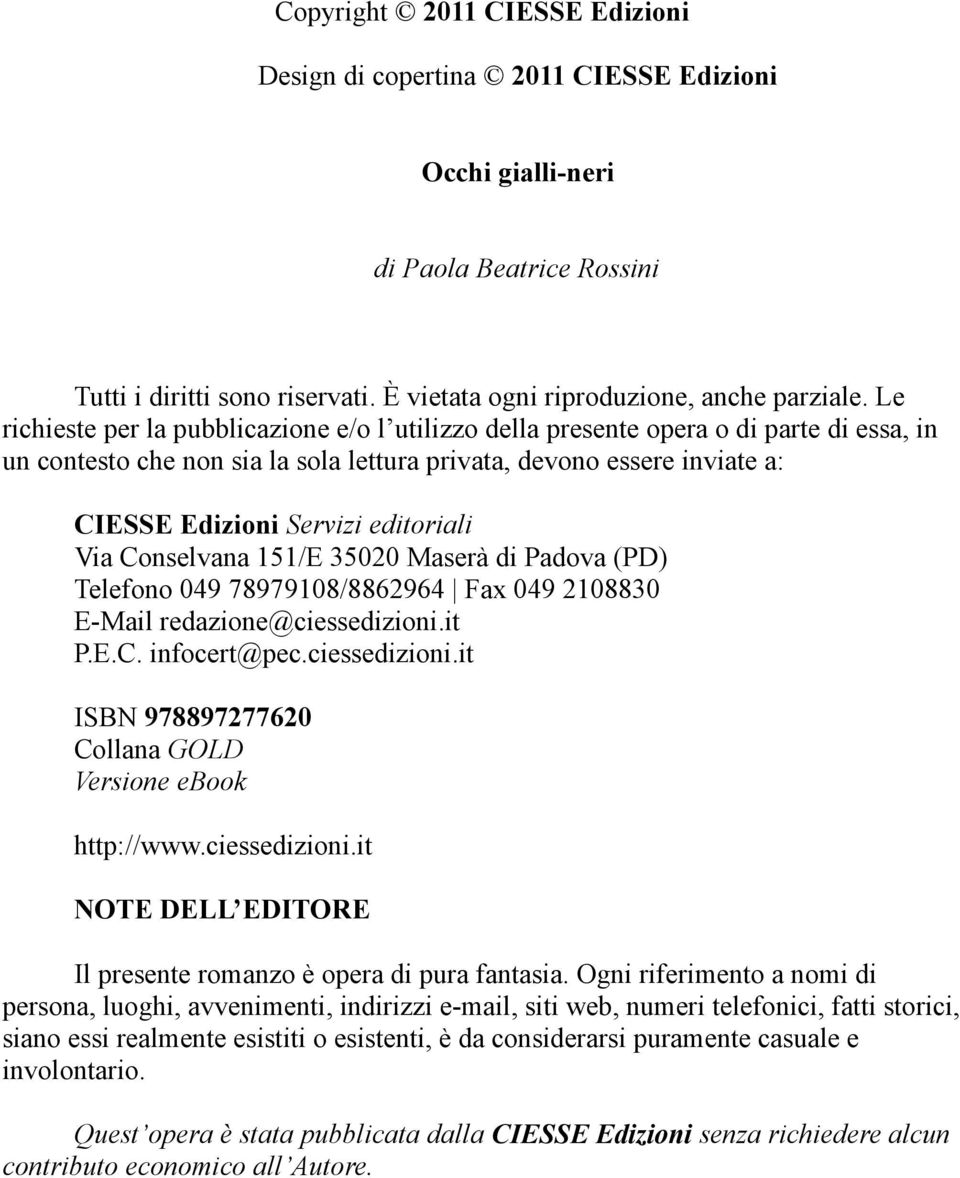 Copyright © 2011 CIESSE Edizioni

Design di copertina © 2011 CIESSE Edizioni

Occhi gialli-neri

di Paola Beatrice Rossini

Tutti i diritti sono riservati. È vietata ogni riproduzione, anche parziale. Le richieste per la pubblicazione e/o l'utilizzo della presente opera o di parte di essa, in un contesto che non sia la sola lettura privata, devono essere inviate a:

CIESSE Edizioni Servizi editoriali
Via Conselvana 151/E 35020 Maserà di Padova (PD)
Telefono 049 78979108/8862964 | Fax 049 2108830
E-Mail redazione@ciessedizioni.it
P.E.C. infocert@pec.ciessedizioni.it

ISBN 978897277620
Collana GOLD
Versione ebook

http://www.ciessedizioni.it

NOTE DELL'EDITORE

Il presente romanzo è opera di pura fantasia. Ogni riferimento a nomi di persona, luoghi, avvenimenti, indirizzi e-mail, siti web, numeri telefonici, fatti storici, siano essi realmente esistiti o esistenti, è da considerarsi puramente casuale e involontario.

Quest'opera è stata pubblicata dalla CIESSE Edizioni senza richiedere alcun contributo economico all'Autore.